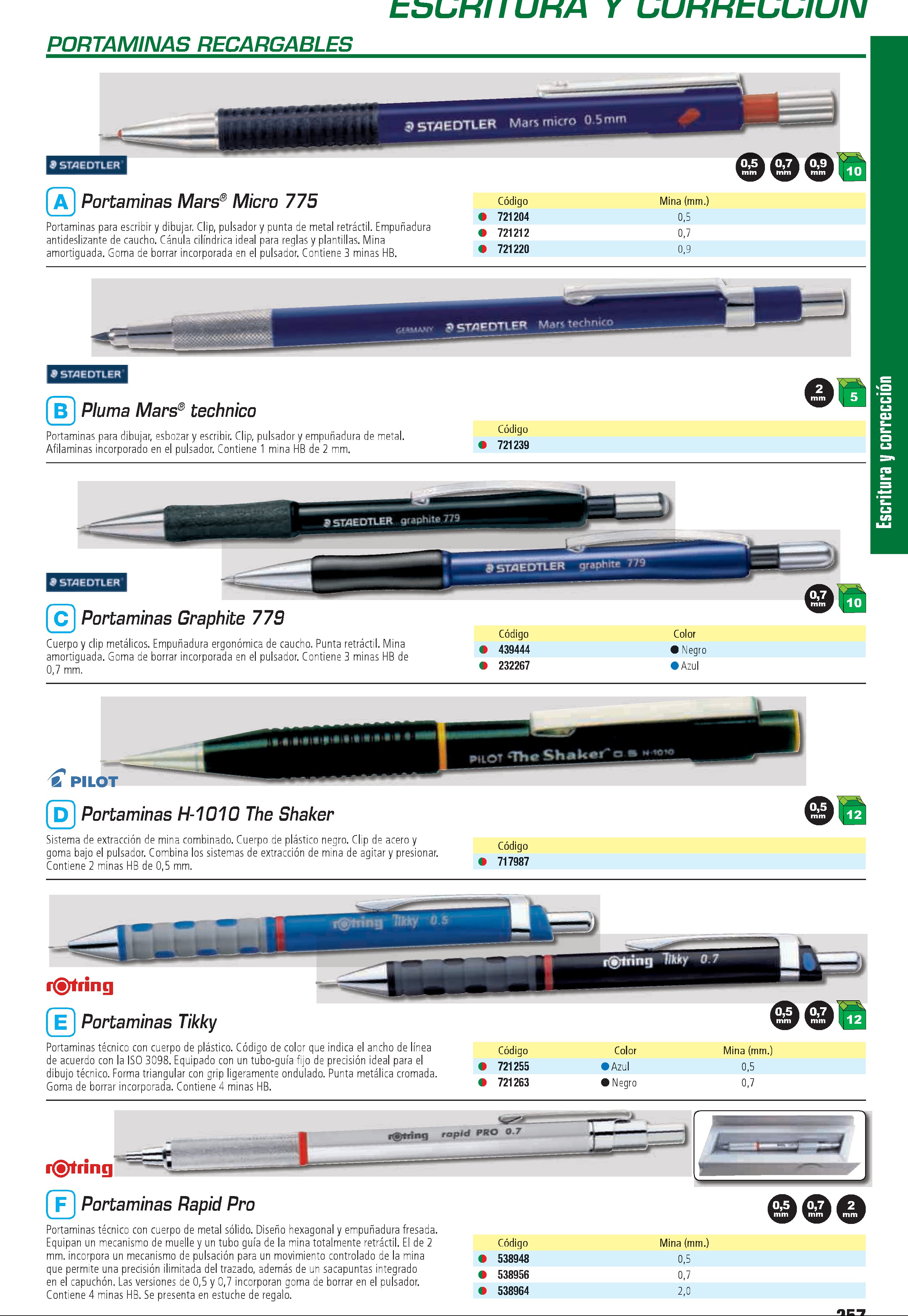 ESCRITURA Y CORRECCIÓN

PORTAMINAS RECARGABLES

STAEDTLER Mars micro 0.5mm

STAEDTLER

0,5 mm 0,7 mm 0,9 mm 10

A Portaminas Mars® Micro 775

Portaminas para escribir y dibujar. Clip, pulsador y punta de metal retráctil. Empuñadura antideslizante de caucho. Cánula cilíndrica ideal para reglas y plantillas. Mina amortiguada. Goma de borrar incorporada en el pulsador. Contiene 3 minas HB.

| Código | Mina (mm.) |
|---|---|
| 721204 | 0,5 |
| 721212 | 0,7 |
| 721220 | 0,9 |

GERMANY STAEDTLER Mars technico

STAEDTLER

2 mm 5

B Pluma Mars® technico

Portaminas para dibujar, esbozar y escribir. Clip, pulsador y empuñadura de metal. Afilaminas incorporado en el pulsador. Contiene 1 mina HB de 2 mm.

| Código |
|---|
| 721239 |

STAEDTLER graphite 779

STAEDTLER graphite 779

STAEDTLER

0,7 mm 10

C Portaminas Graphite 779

Cuerpo y clip metálicos. Empuñadura ergonómica de caucho. Punta retráctil. Mina amortiguada. Goma de borrar incorporada en el pulsador. Contiene 3 minas HB de 0,7 mm.

| Código | Color |
|---|---|
| 439444 | Negro |
| 232267 | Azul |

PILOT The Shaker 0.5 H-1010

PILOT

0,5 mm 12

D Portaminas H-1010 The Shaker

Sistema de extracción de mina combinado. Cuerpo de plástico negro. Clip de acero y goma bajo el pulsador. Combina los sistemas de extracción de mina de agitar y presionar. Contiene 2 minas HB de 0,5 mm.

| Código |
|---|
| 717987 |

rotring Tikky 0.5

rotring Tikky 0.7

rotring

0,5 mm 0,7 mm 12

E Portaminas Tikky

Portaminas técnico con cuerpo de plástico. Código de color que indica el ancho de línea de acuerdo con la ISO 3098. Equipado con un tubo-guía fijo de precisión ideal para el dibujo técnico. Forma triangular con grip ligeramente ondulado. Punta metálica cromada. Goma de borrar incorporada. Contiene 4 minas HB.

| Código | Color | Mina (mm.) |
|---|---|---|
| 721255 | Azul | 0,5 |
| 721263 | Negro | 0,7 |

rotring rapid PRO 0.7

rotring

0,5 mm 0,7 mm 2 mm

F Portaminas Rapid Pro

Portaminas técnico con cuerpo de metal sólido. Diseño hexagonal y empuñadura fresada. Equipan un mecanismo de muelle y un tubo guía de la mina totalmente retráctil. El de 2 mm. incorpora un mecanismo de pulsación para un movimiento controlado de la mina que permite una precisión ilimitada del trazado, además de un sacapuntas integrado en el capuchón. Las versiones de 0,5 y 0,7 incorporan goma de borrar en el pulsador. Contiene 4 minas HB. Se presenta en estuche de regalo.

| Código | Mina (mm.) |
|---|---|
| 538948 | 0,5 |
| 538956 | 0,7 |
| 538964 | 2,0 |

Escritura y corrección

257